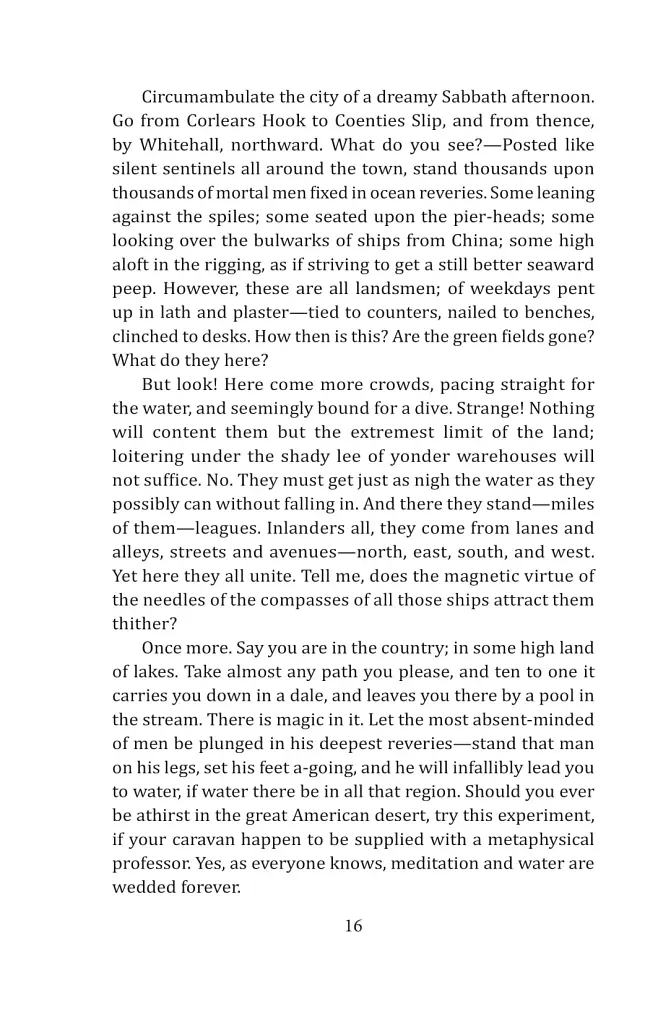 Circumambulate the city of a dreamy Sabbath afternoon. Go from Corlears Hook to Coenties Slip, and from thence, by Whitehall, northward. What do you see?—Posted like silent sentinels all around the town, stand thousands upon thousands of mortal men fixed in ocean reveries. Some leaning against the spiles; some seated upon the pier-heads; some looking over the bulwarks of ships from China; some high aloft in the rigging, as if striving to get a still better seaward peep. However, these are all landsmen; of weekdays pent up in lath and plaster—tied to counters, nailed to benches, clinched to desks. How then is this? Are the green fields gone? What do they here?

But look! Here come more crowds, pacing straight for the water, and seemingly bound for a dive. Strange! Nothing will content them but the extremest limit of the land; loitering under the shady lee of yonder warehouses will not suffice. No. They must get just as nigh the water as they possibly can without falling in. And there they stand—miles of them—leagues. Inlanders all, they come from lanes and alleys, streets and avenues—north, east, south, and west. Yet here they all unite. Tell me, does the magnetic virtue of the needles of the compasses of all those ships attract them thither?

Once more. Say you are in the country; in some high land of lakes. Take almost any path you please, and ten to one it carries you down in a dale, and leaves you there by a pool in the stream. There is magic in it. Let the most absent-minded of men be plunged in his deepest reveries—stand that man on his legs, set his feet a-going, and he will infallibly lead you to water, if water there be in all that region. Should you ever be athirst in the great American desert, try this experiment, if your caravan happen to be supplied with a metaphysical professor. Yes, as everyone knows, meditation and water are wedded forever.

16